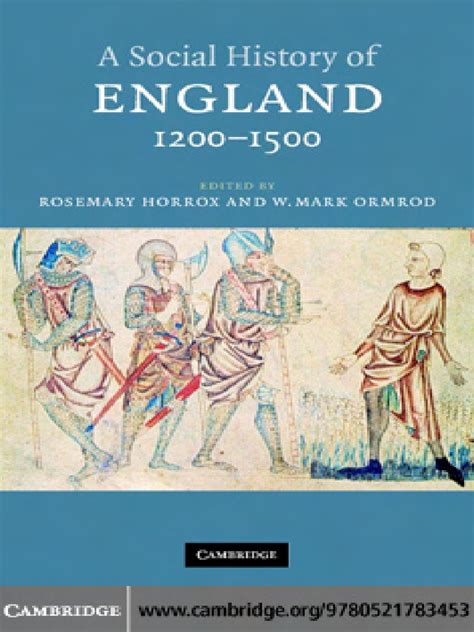 A Social History of
ENGLAND
1200–1500

EDITED BY
ROSEMARY HORROX AND W. MARK ORMROD

CAMBRIDGE

CAMBRIDGE www.cambridge.org/9780521783453